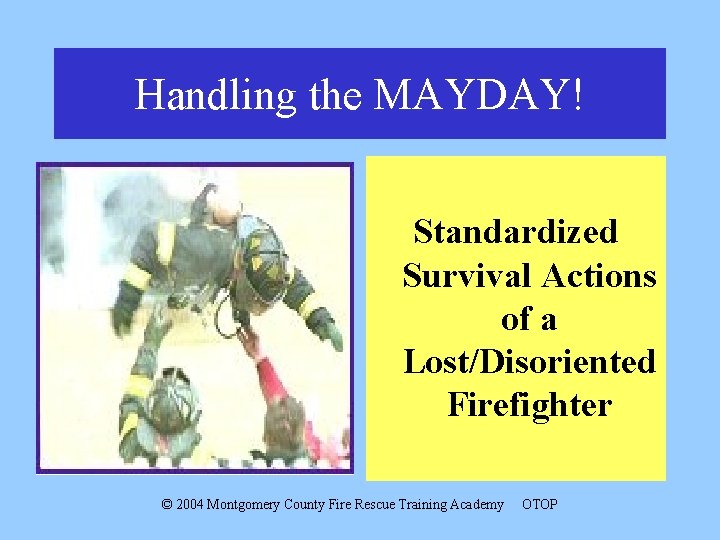 Handling the MAYDAY!

Standardized Survival Actions of a Lost/Disoriented Firefighter

© 2004 Montgomery County Fire Rescue Training Academy OTOP